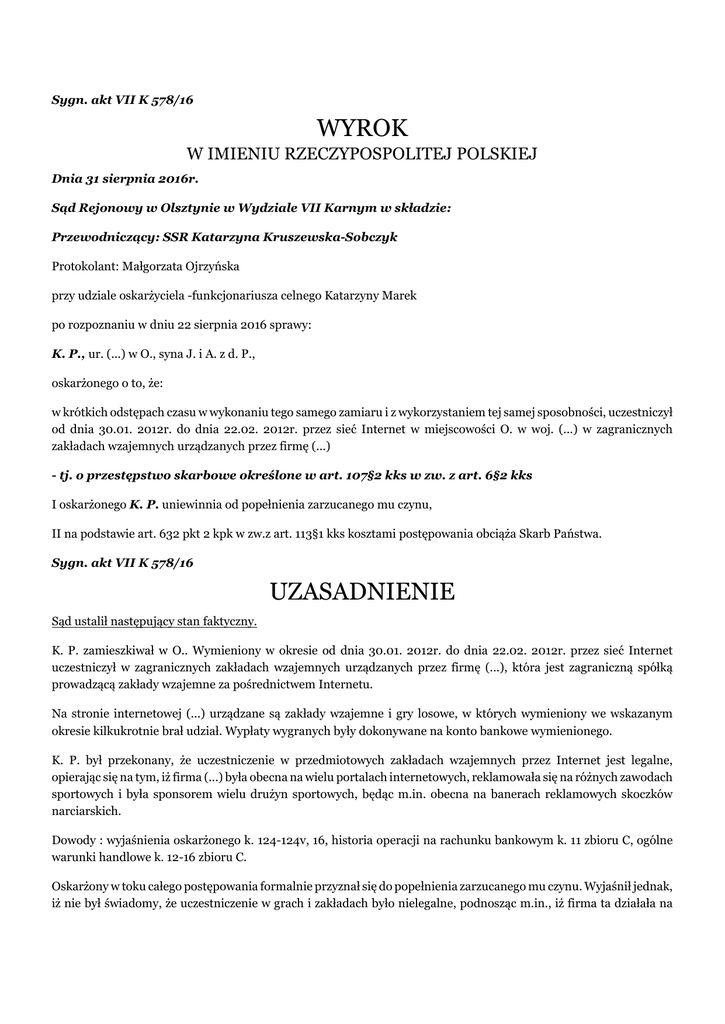 Sygn. akt VII K 578/16

WYROK

W IMIENIU RZECZYPOSPOLITEJ POLSKIEJ

Dnia 31 sierpnia 2016r.

Sąd Rejonowy w Olsztynie w Wydziale VII Karnym w składzie:

Przewodniczący: SSR Katarzyna Kruszewska-Sobczyk

Protokolant: Małgorzata Ojrzyńska

przy udziale oskarżyciela -funkcjonariusza celnego Katarzyny Marek

po rozpoznaniu w dniu 22 sierpnia 2016 sprawy:

K. P., ur. (...) w O., syna J. i A. z d. P.,

oskarżonego o to, że:

w krótkich odstępach czasu w wykonaniu tego samego zamiaru i z wykorzystaniem tej samej sposobności, uczestniczył od dnia 30.01. 2012r. do dnia 22.02. 2012r. przez sieć Internet w miejscowości O. w woj. (...) w zagranicznych zakładach wzajemnych urządzanych przez firmę (...)

- tj. o przestępstwo skarbowe określone w art. 107§2 kks w zw. z art. 6§2 kks

I oskarżonego K. P. uniewinnia od popełnienia zarzucanego mu czynu,

II na podstawie art. 632 pkt 2 kpk w zw.z art. 113§1 kks kosztami postępowania obciąża Skarb Państwa.

Sygn. akt VII K 578/16

UZASADNIENIE

Sąd ustalił następujący stan faktyczny.

K. P. zamieszkiwał w O.. Wymieniony w okresie od dnia 30.01. 2012r. do dnia 22.02. 2012r. przez sieć Internet uczestniczył w zagranicznych zakładach wzajemnych urządzanych przez firmę (...), która jest zagraniczną spółką prowadzącą zakłady wzajemne za pośrednictwem Internetu.

Na stronie internetowej (...) urządzane są zakłady wzajemne i gry losowe, w których wymieniony we wskazanym okresie kilkukrotnie brał udział. Wypłaty wygranych były dokonywane na konto bankowe wymienionego.

K. P. był przekonany, że uczestniczenie w przedmiotowych zakładach wzajemnych przez Internet jest legalne, opierając się na tym, iż firma (...) była obecna na wielu portalach internetowych, reklamowała się na różnych zawodach sportowych i była sponsorem wielu drużyn sportowych, będąc m.in. obecna na banerach reklamowych skoczków narciarskich.

Dowody : wyjaśnienia oskarżonego k. 124-124v, 16, historia operacji na rachunku bankowym k. 11 zbioru C, ogólne warunki handlowe k. 12-16 zbioru C.

Oskarżony w toku całego postępowania formalnie przyznał się do popełnienia zarzucanego mu czynu. Wyjaśnił jednak, iż nie był świadomy, że uczestniczenie w grach i zakładach było nielegalne, podnosząc m.in., iż firma ta działała na